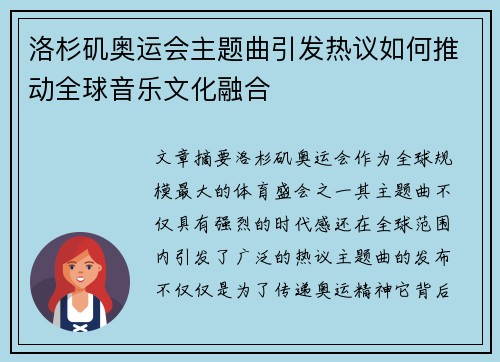 洛杉矶奥运会主题曲引发热议如何推动全球音乐文化融合

文章摘要洛杉矶奥运会作为全球规模最大的体育盛会之一其主题曲不仅具有强烈的时代感还在全球范围内引发了广泛的热议主题曲的发布不仅仅是为了传递奥运精神它背后